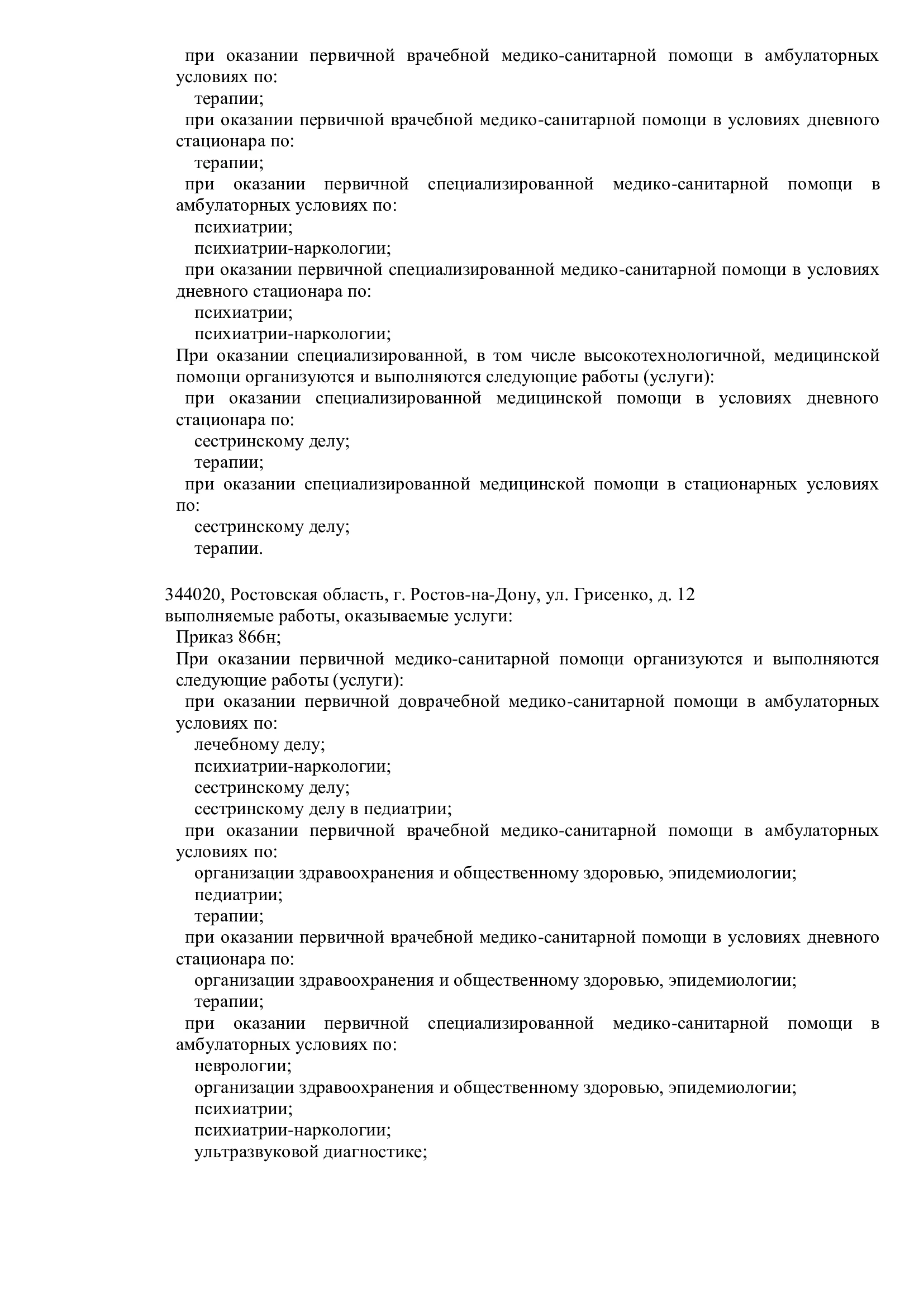 при оказании первичной врачебной медико-санитарной помощи в амбулаторных условиях по:
терапии;
при оказании первичной врачебной медико-санитарной помощи в условиях дневного стационара по:
терапии;
при оказании первичной специализированной медико-санитарной помощи в амбулаторных условиях по:
психиатрии;
психиатрии-наркологии;
при оказании первичной специализированной медико-санитарной помощи в условиях дневного стационара по:
психиатрии;
психиатрии-наркологии;
При оказании специализированной, в том числе высокотехнологичной, медицинской помощи организуются и выполняются следующие работы (услуги):
при оказании специализированной медицинской помощи в условиях дневного стационара по:
сестринскому делу;
терапии;
при оказании специализированной медицинской помощи в стационарных условиях по:
сестринскому делу;
терапии.

344020, Ростовская область, г. Ростов-на-Дону, ул. Грисенко, д. 12
выполняемые работы, оказываемые услуги:
Приказ 866н;
При оказании первичной медико-санитарной помощи организуются и выполняются следующие работы (услуги):
при оказании первичной доврачебной медико-санитарной помощи в амбулаторных условиях по:
лечебному делу;
психиатрии-наркологии;
сестринскому делу;
сестринскому делу в педиатрии;
при оказании первичной врачебной медико-санитарной помощи в амбулаторных условиях по:
организации здравоохранения и общественному здоровью, эпидемиологии;
педиатрии;
терапии;
при оказании первичной врачебной медико-санитарной помощи в условиях дневного стационара по:
организации здравоохранения и общественному здоровью, эпидемиологии;
терапии;
при оказании первичной специализированной медико-санитарной помощи в амбулаторных условиях по:
неврологии;
организации здравоохранения и общественному здоровью, эпидемиологии;
психиатрии;
психиатрии-наркологии;
ультразвуковой диагностике;